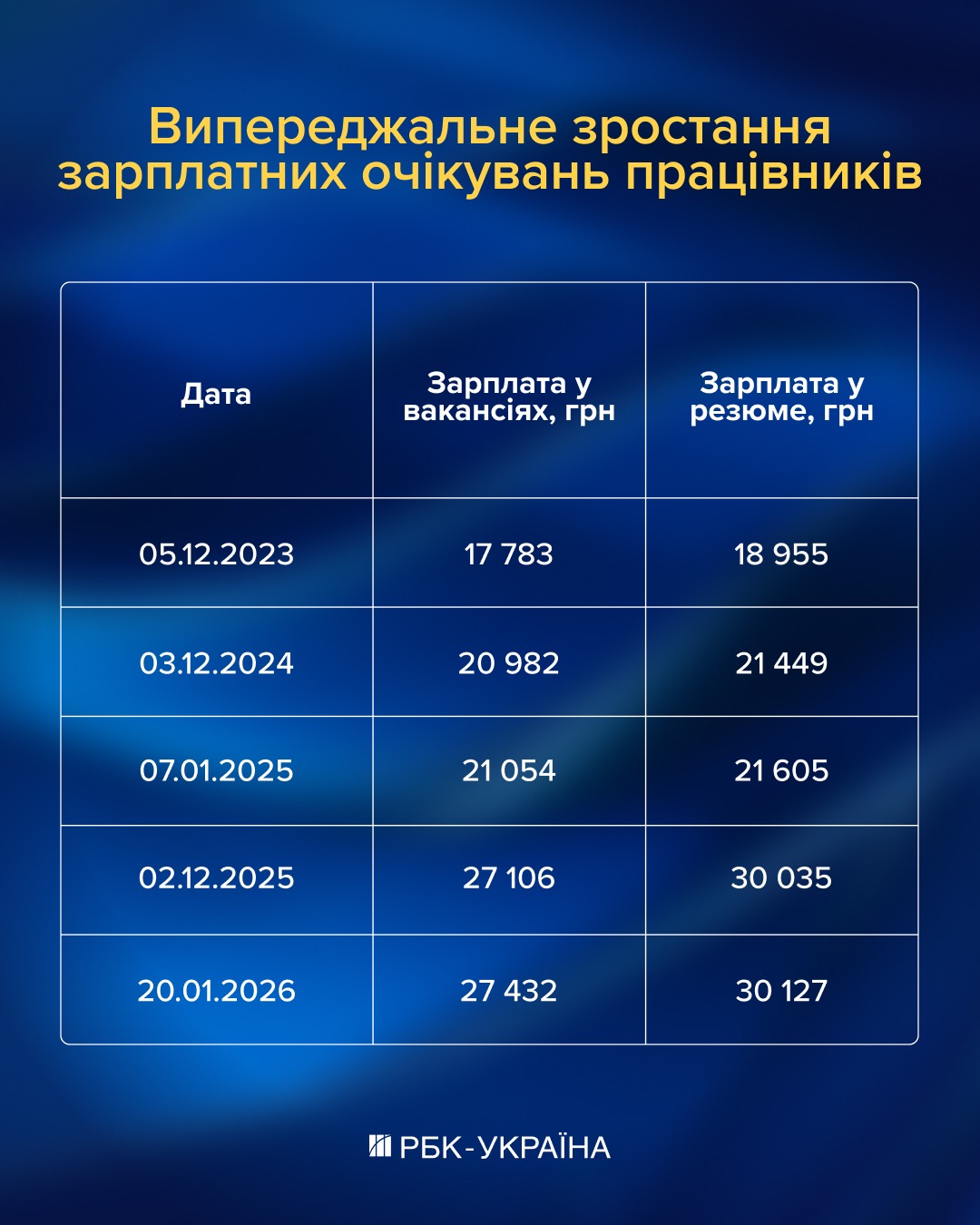 Випереджальне зростання зарплатних очікувань працівників

| Дата | Зарплата у вакансіях, грн | Зарплата у резюме, грн |
|---|---|---|
| 05.12.2023 | 17 783 | 18 955 |
| 03.12.2024 | 20 982 | 21 449 |
| 07.01.2025 | 21 054 | 21 605 |
| 02.12.2025 | 27 106 | 30 035 |
| 20.01.2026 | 27 432 | 30 127 |

РБК-УКРАЇНА